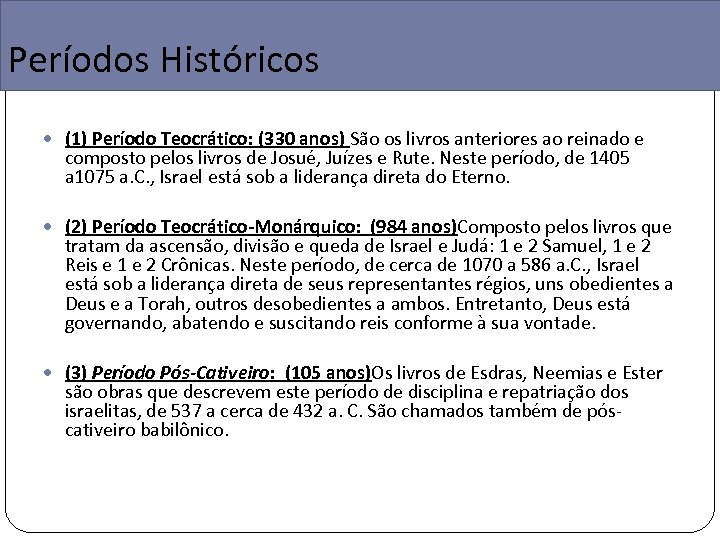 Períodos Históricos

• (1) Período Teocrático: (330 anos) São os livros anteriores ao reinado e composto pelos livros de Josué, Juízes e Rute. Neste período, de 1405 a1075 a.C., Israel está sob a liderança direta do Eterno.

• (2) Período Teocrático-Monárquico: (984 anos)Composto pelos livros que tratam da ascensão, divisão e queda de Israel e Judá: 1 e 2 Samuel, 1 e 2 Reis e 1 e 2 Crônicas. Neste período, de cerca de 1070 a 586 a.C., Israel está sob a liderança direta de seus representantes régios, uns obedientes a Deus e a Torah, outros desobedientes a ambos. Entretanto, Deus está governando, abatendo e suscitando reis conforme à sua vontade.

• (3) Período Pós-Cativeiro: (105 anos)Os livros de Esdras, Neemias e Ester são obras que descrevem este período de disciplina e repatriação dos israelitas, de 537 a cerca de 432 a. C. São chamados também de pós-cativeiro babilônico.